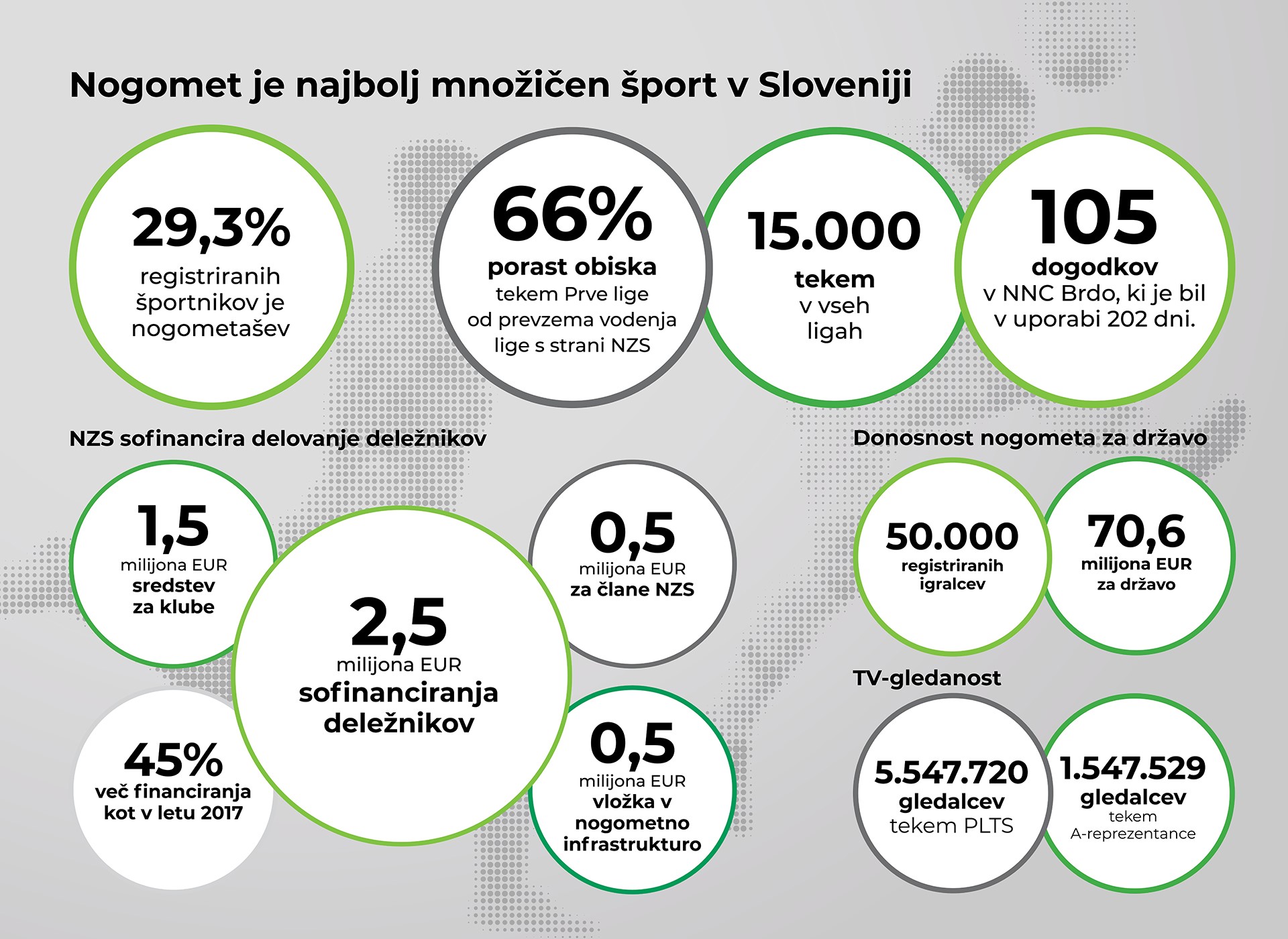 Nogomet je najbolj množičen šport v Sloveniji

29,3%
registriranih športnikov je nogometašev

66%
porast obiska
tekem Prve lige od prevzema vodenja lige s strani NZS

15.000
tekem
v vseh ligah

105
dogodkov
v NNC Brdo, ki je bil v uporabi 202 dni.

NZS sofinancira delovanje deležnikov

1,5
milijona EUR
sredstev za klube

2,5
milijona EUR
sofinanciranja deležnikov

0,5
milijona EUR
za člane NZS

45%
več financiranja kot v letu 2017

0,5
milijona EUR
vložka v nogometno infrastrukturo

Donosnost nogometa za državo

50.000
registriranih igralcev

70,6
milijona EUR
za državo

TV-gledanost

5.547.720
gledalcev
tekem PLTS

1.547.529
gledalcev
tekem A-reprezentance